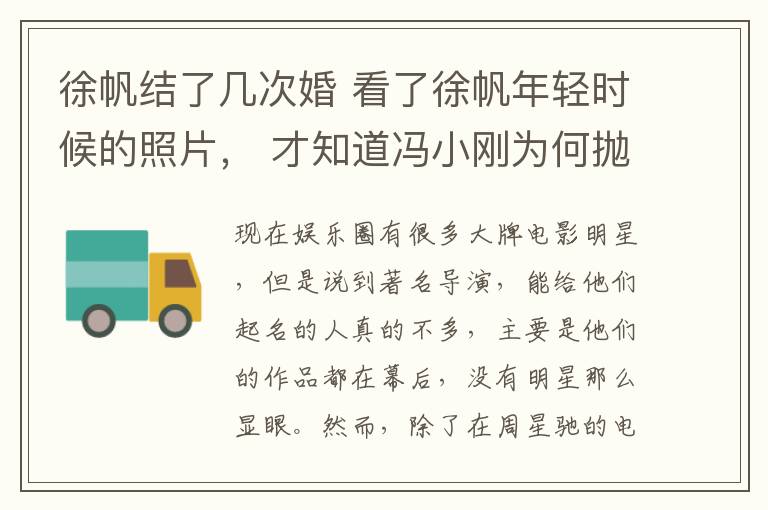 徐帆结了几次婚 看了徐帆年轻时候的照片， 才知道冯小刚为何抛

现在娱乐圈有很多大牌电影明星，但是说到著名导演，能给他们起名的人真的不多，主要是他们的作品都在幕后，没有明星那么显眼。然而，除了在周星驰的电